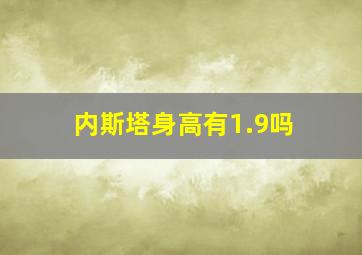 内斯塔身高有1.9吗